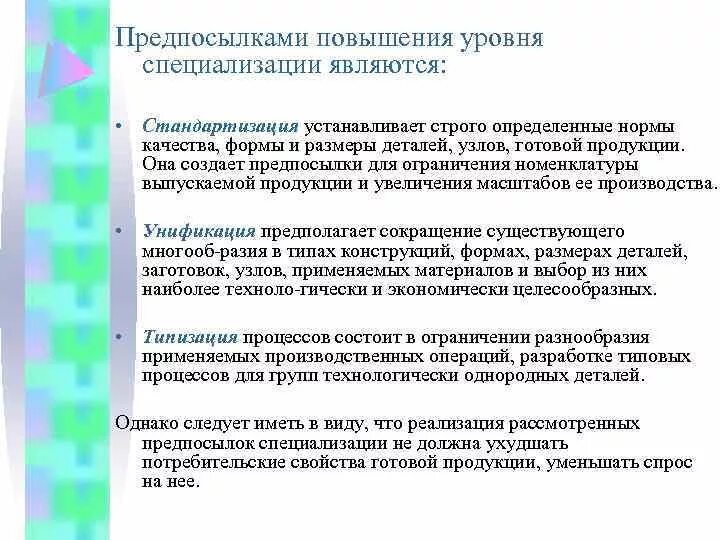 Предпосылками повышения уровня специализации являются:

• Стандартизация устанавливает строго определенные нормы качества, формы и размеры деталей, узлов, готовой продукции. Она создает предпосылки для ограничения номенклатуры выпускаемой продукции и увеличения масштабов ее производства.

• Унификация предполагает сокращение существующего многооб-разия в типах конструкций, формах, размерах деталей, заготовок, узлов, применяемых материалов и выбор из них наиболее техноло-гически и экономически целесообразных.

• Типизация процессов состоит в ограничении разнообразия применяемых производственных операций, разработке типовых процессов для групп технологически однородных деталей.

Однако следует иметь в виду, что реализация рассмотренных предпосылок специализации не должна ухудшать потребительские свойства готовой продукции, уменьшать спрос на нее.